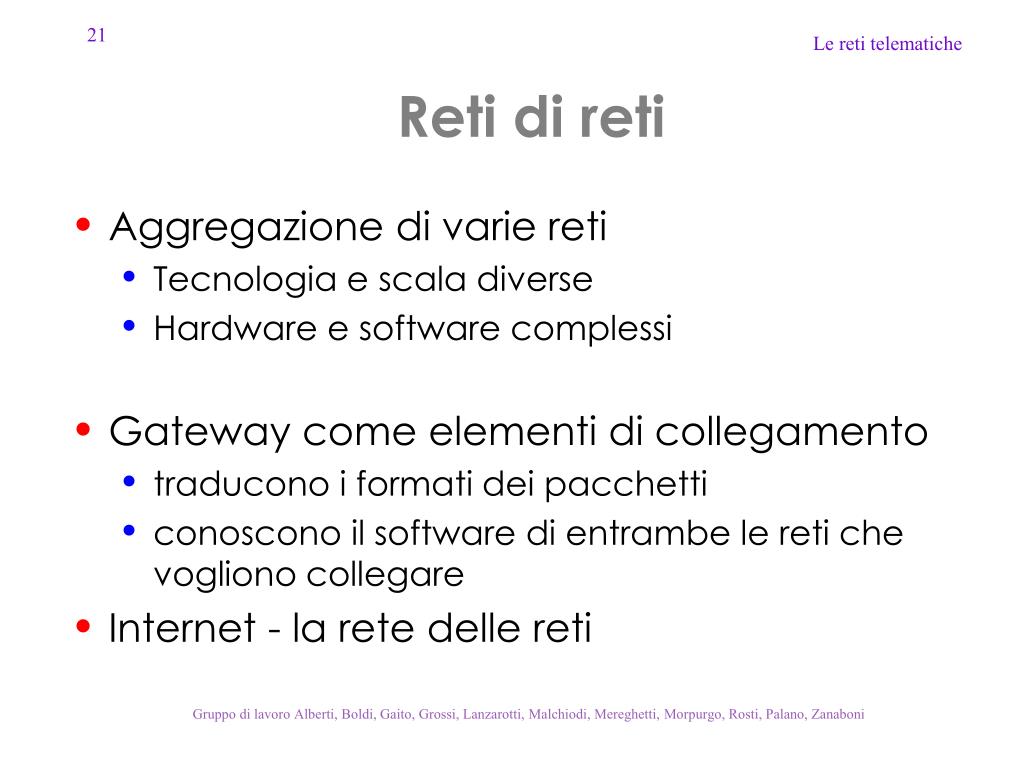 21

Le reti telematiche

Reti di reti

• Aggregazione di varie reti
  • Tecnologia e scala diverse
  • Hardware e software complessi

• Gateway come elementi di collegamento
  • traducono i formati dei pacchetti
  • conoscono il software di entrambe le reti che vogliono collegare
• Internet - la rete delle reti

Gruppo di lavoro Alberti, Boldi, Gaito, Grossi, Lanzarotti, Malchiodi, Mereghetti, Morpurgo, Rosti, Palano, Zanaboni